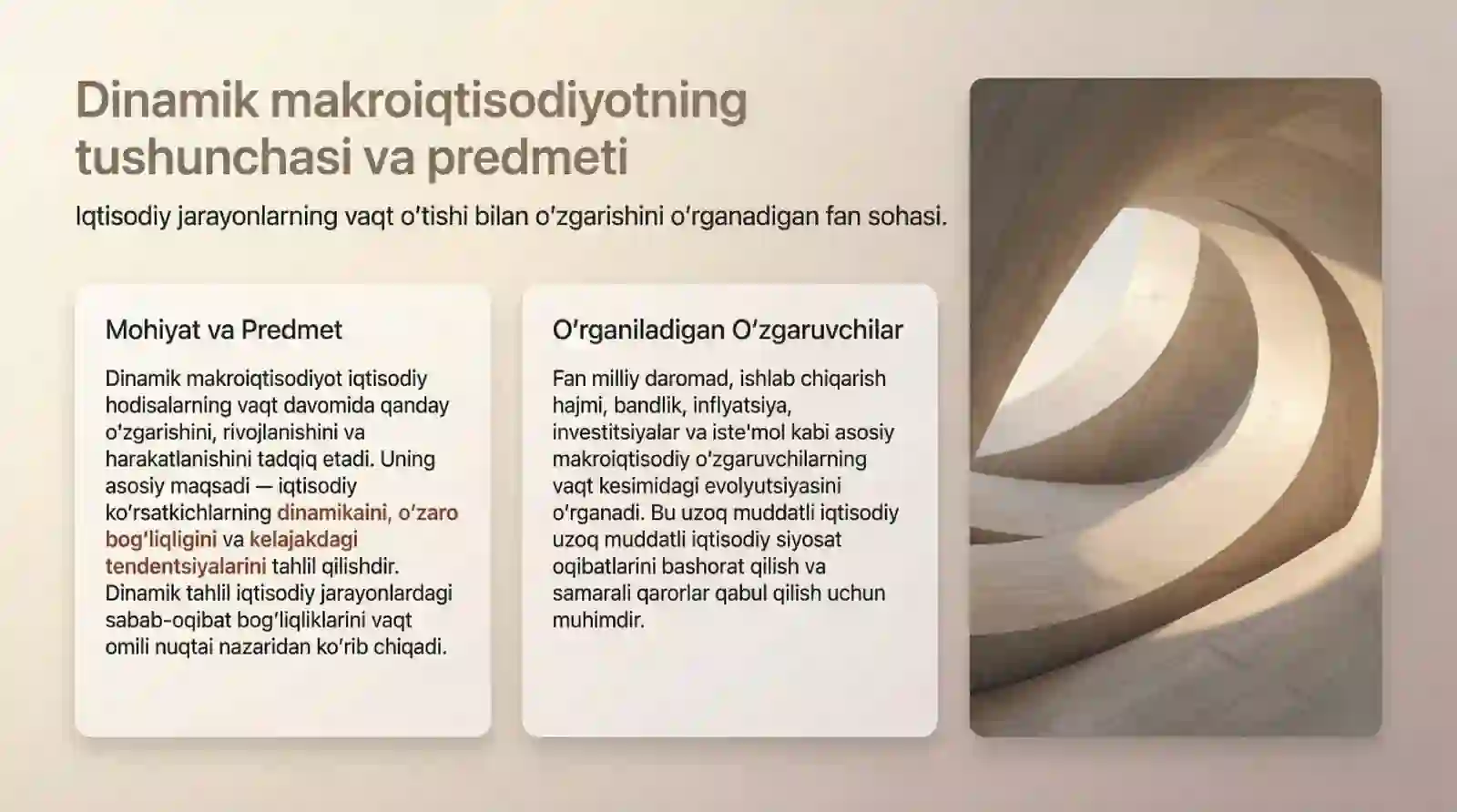 Dinamik makroiqtisodiyotning tushunchasi va predmeti

Iqtisodiy jarayonlarning vaqt o‘tishi bilan o‘zgarishini o‘rganadigan fan sohasi.

Mohiyat va Predmet

Dinamik makroiqtisodiyot iqtisodiy hodisalarning vaqt davomida qanday o‘zgarishini, rivojlanishini va harakatlanishini tadqiq etadi. Uning asosiy maqsadi — iqtisodiy ko‘rsatkichlarning dinamikaini, o‘zaro bog‘liqligini va kelajakdagi tendentsiyalarini tahlil qilishdir. Dinamik tahlil iqtisodiy jarayonlardagi sabab-oqibat bog‘liqliklarini vaqt omili nuqtai nazaridan ko‘rib chiqadi.

O‘rganiladigan O‘zgaruvchilar

Fan milliy daromad, ishlab chiqarish hajmi, bandlik, inflyatsiya, investitsiyalar va iste'mol kabi asosiy makroiqtisodiy o‘zgaruvchilarning vaqt kesimidagi evolyutsiyasini o‘rganadi. Bu uzoq muddatli iqtisodiy uzoq muddatli iqtisodiy siyosat oqibatlarini bashorat qilish va samarali qarorlar qabul qilish uchun muhimdir.